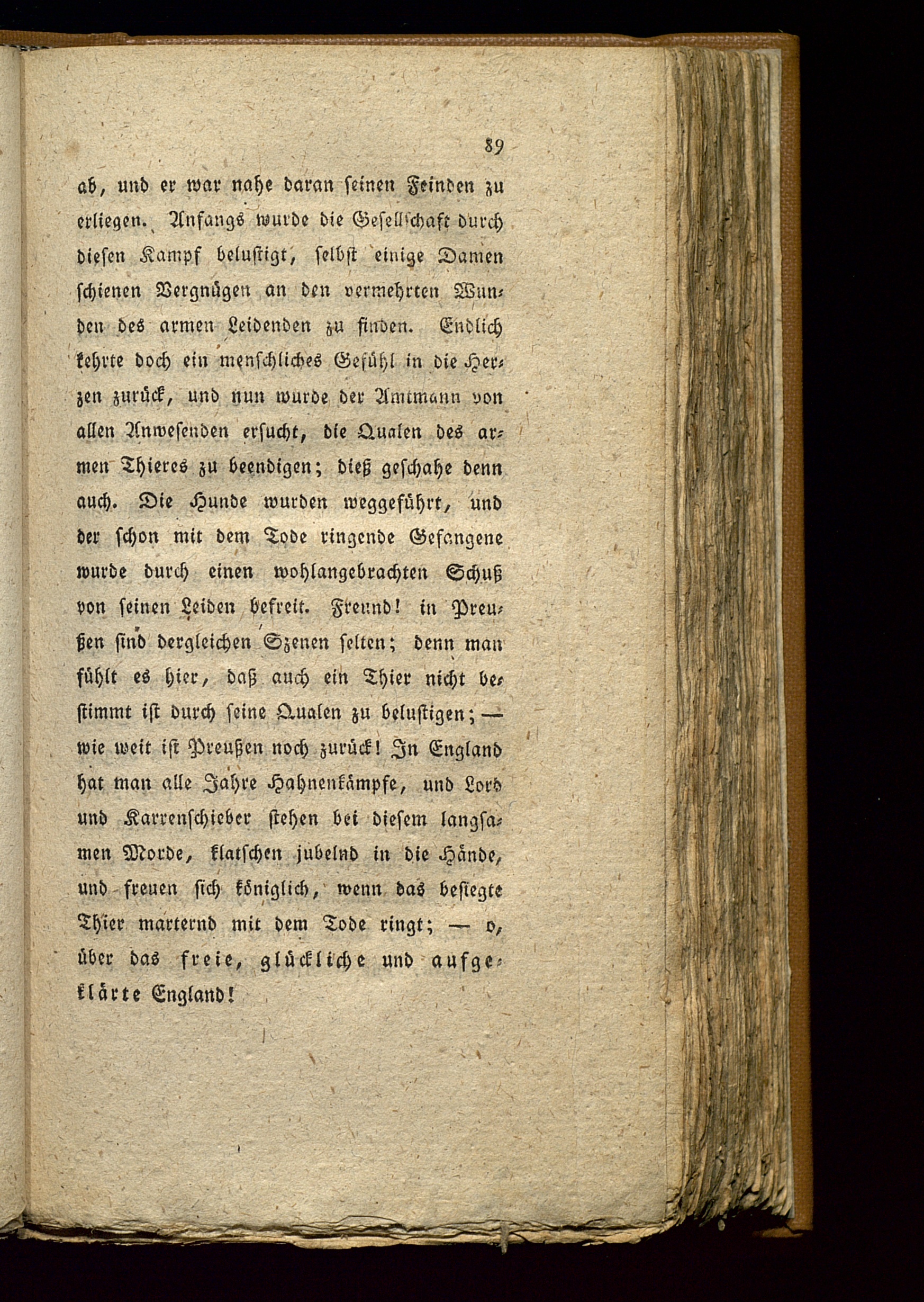 89

ab, und er war nahe daran seinen Feinden zu erliegen. Anfangs wurde die Gesellschaft durch diesen Kampf belustigt, selbst einige Damen schienen Vergnügen an den vermehrten Wunden des armen Leidenden zu finden. Endlich kehrte doch ein menschliches Gefühl in die Herzen zurück, und nun wurde der Amtmann von allen Anwesenden ersucht, die Qualen des armen Thieres zu beendigen; dieß geschahe denn auch. Die Hunde wurden weggeführt, und der schon mit dem Tode ringende Gefangene wurde durch einen wohlangebrachten Schuß von seinen Leiden befreit. Freund! in Preußen sind dergleichen Szenen selten; denn man fühlt es hier, daß auch ein Thier nicht bestimmt ist durch seine Qualen zu belustigen; — wie weit ist Preußen noch zurück! In England hat man alle Jahre Hahnenkämpfe, und Lord und Karrenschieber stehen bei diesem langsamen Morde, klatschen jubelnd in die Hände, und freuen sich königlich, wenn das besiegte Thier marternd mit dem Tode ringt; — o, über das freie, glückliche und aufgeklärte England!